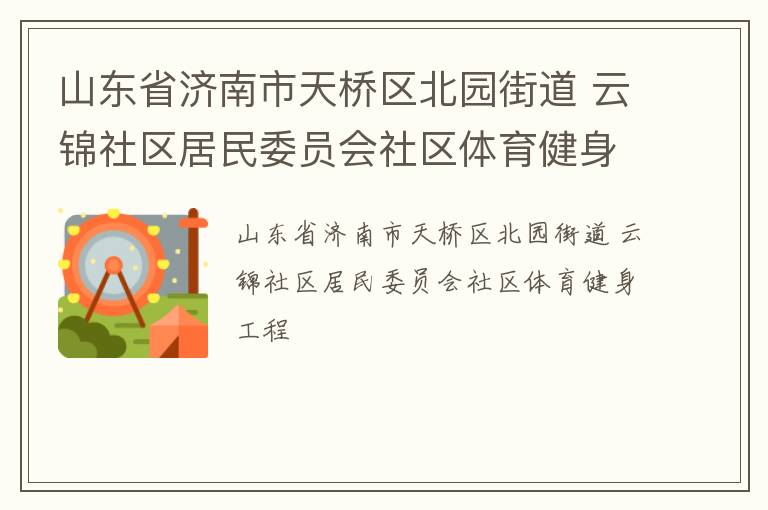 山东省济南市天桥区北园街道 云锦社区居民委员会社区体育健身

山东省济南市天桥区北园街道 云锦社区居民委员会社区体育健身工程